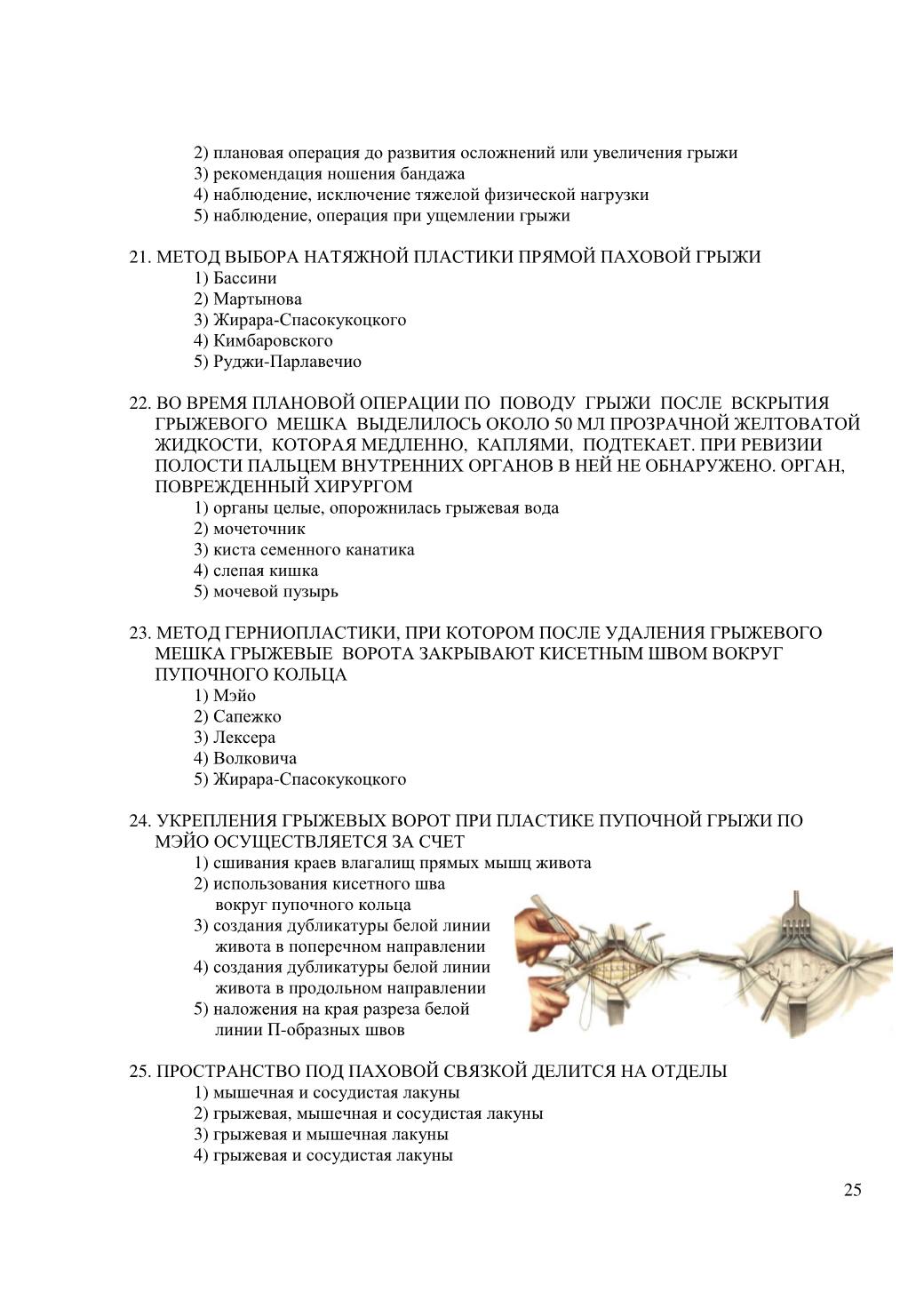 2) плановая операция до развития осложнений или увеличения грыжи
3) рекомендация ношения бандажа
4) наблюдение, исключение тяжелой физической нагрузки
5) наблюдение, операция при ущемлении грыжи

21. МЕТОД ВЫБОРА НАТЯЖНОЙ ПЛАСТИКИ ПРЯМОЙ ПАХОВОЙ ГРЫЖИ
1) Бассини
2) Мартынова
3) Жирара-Спасокукоцкого
4) Кимбаровского
5) Руджи-Парлавечио

22. ВО ВРЕМЯ ПЛАНОВОЙ ОПЕРАЦИИ ПО ПОВОДУ ГРЫЖИ ПОСЛЕ ВСКРЫТИЯ ГРЫЖЕВОГО МЕШКА ВЫДЕЛИЛОСЬ ОКОЛО 50 МЛ ПРОЗРАЧНОЙ ЖЕЛТОВАТОЙ ЖИДКОСТИ, КОТОРАЯ МЕДЛЕННО, КАПЛЯМИ, ПОДТЕКАЕТ. ПРИ РЕВИЗИИ ПОЛОСТИ ПАЛЬЦЕМ ВНУТРЕННИХ ОРГАНОВ В НЕЙ НЕ ОБНАРУЖЕНО. ОРГАН, ПОВРЕЖДЕННЫЙ ХИРУРГОМ
1) органы целые, опорожнилась грыжевая вода
2) мочеточник
3) киста семенного канатика
4) слепая кишка
5) мочевой пузырь

23. МЕТОД ГЕРНИОПЛАСТИКИ, ПРИ КОТОРОМ ПОСЛЕ УДАЛЕНИЯ ГРЫЖЕВОГО МЕШКА ГРЫЖЕВЫЕ ВОРОТА ЗАКРЫВАЮТ КИСЕТНЫМ ШВОМ ВОКРУГ ПУПОЧНОГО КОЛЬЦА
1) Мэйо
2) Сапежко
3) Лексера
4) Волковича
5) Жирара-Спасокукоцкого

24. УКРЕПЛЕНИЯ ГРЫЖЕВЫХ ВОРОТ ПРИ ПЛАСТИКЕ ПУПОЧНОЙ ГРЫЖИ ПО МЭЙО ОСУЩЕСТВЛЯЕТСЯ ЗА СЧЕТ
1) сшивания краев влагалищ прямых мышц живота
2) использования кисетного шва вокруг пупочного кольца
3) создания дубликатуры белой линии живота в поперечном направлении
4) создания дубликатуры белой линии живота в продольном направлении
5) наложения на края разреза белой линии П-образных швов

25. ПРОСТРАНСТВО ПОД ПАХОВОЙ СВЯЗКОЙ ДЕЛИТСЯ НА ОТДЕЛЫ
1) мышечная и сосудистая лакуны
2) грыжевая, мышечная и сосудистая лакуны
3) грыжевая и мышечная лакуны
4) грыжевая и сосудистая лакуны

25